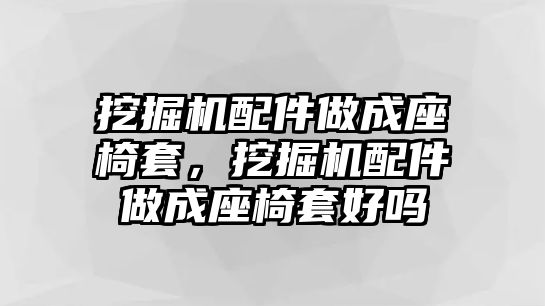 挖掘机配件做成座椅套，挖掘机配件做成座椅套好吗